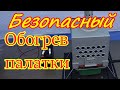 Безопасный
Обогрев
палатки